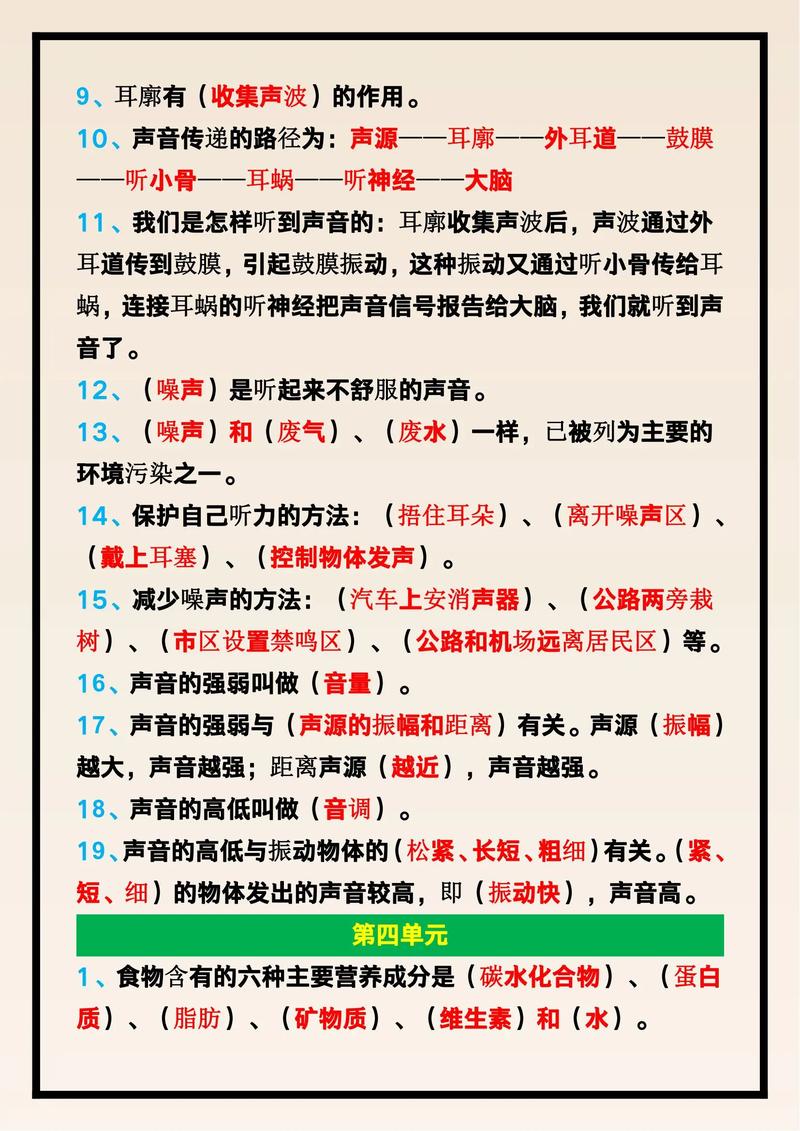 9、耳廓有（收集声波）的作用。

10、声音传递的路径为：声源——耳廓——外耳道——鼓膜——听小骨——耳蜗——听神经——大脑

11、我们是怎样听到声音的：耳廓收集声波后，声波通过外耳道传到鼓膜，引起鼓膜振动，这种振动又通过听小骨传给耳蜗，连接耳蜗的听神经把声音信号报告给大脑，我们就听到声音了。

12、（噪声）是听起来不舒服的声音。

13、（噪声）和（废气）、（废水）一样，已被列为主要的环境污染之一。

14、保护自己听力的方法：（捂住耳朵）、（离开噪声区）、（戴上耳塞）、（控制物体发声）。

15、减少噪声的方法：（汽车上安消声器）、（公路两旁栽树）、（市区设置禁鸣区）、（公路和机场远离居民区）等。

16、声音的强弱叫做（音量）。

17、声音的强弱与（声源的振幅和距离）有关。声源（振幅）越大，声音越强；距离声源（越近），声音越强。

18、声音的高低叫做（音调）。

19、声音的高低与振动物体的（松紧、长短、粗细）有关。（紧、短、细）的物体发出的声音较高，即（振动快），声音高。

第四单元

1、食物含有的六种主要营养成分是（碳水化合物）、（蛋白质）、（脂肪）、（矿物质）、（维生素）和（水）。